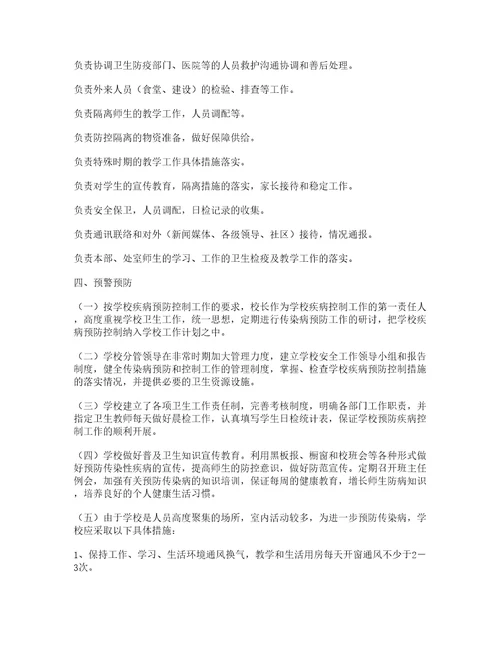 负责协调卫生防疫部门、医院等的人员救护沟通协调和善后处理。

负责外来人员（食堂、建设）的检验、排查等工作。

负责隔离师生的教学工作，人员调配等。

负责防控隔离的物资准备，做好保障供给。

负责特殊时期的教学工作具体措施落实。

负责对学生的宣传教育，隔离措施的落实，家长接待和稳定工作。

负责安全保卫，人员调配，日检记录的收集。

负责通讯联络和对外（新闻媒体、各级领导、社区）接待，情况通报。

负责本部、处室师生的学习、工作的卫生检疫及教学工作的落实。

四、预警预防

（一）按学校疾病预防控制工作的要求，校长作为学校疾病控制工作的第一责任人，高度重视学校卫生工作，统一思想，定期进行传染病预防工作的研讨，把学校疾病预防控制纳入学校工作计划之中。

（二）学校分管领导在非常时期加大管理力度，建立学校安全工作领导小组和报告制度，健全传染病预防和控制工作的管理制度，掌握、检查学校疾病预防控制措施的落实情况，并提供必要的卫生资源设施。

（三）学校建立了各项卫生工作责任制，完善考核制度，明确各部门工作职责，并指定卫生教师每天做好晨检工作，认真填写学生日检统计表，保证学校预防疾病控制工作的顺利开展。

（四）学校做好普及卫生知识宣传教育。利用黑板报、橱窗和校班会等各种形式做好预防传染性疾病的宣传，提高师生的防控意识，做好防范宣传。定期召开班主任例会，加强有关预防传染病的知识培训，保证每周的健康教育，增长师生防病知识，培养良好的个人健康生活习惯。

（五）由于学校是人员高度聚集的场所，室内活动较多，为进一步预防传染病，学校应采取以下具体措施：

1、保持工作、学习、生活环境通风换气，教学和生活用房每天开窗通风不少于2－3次。